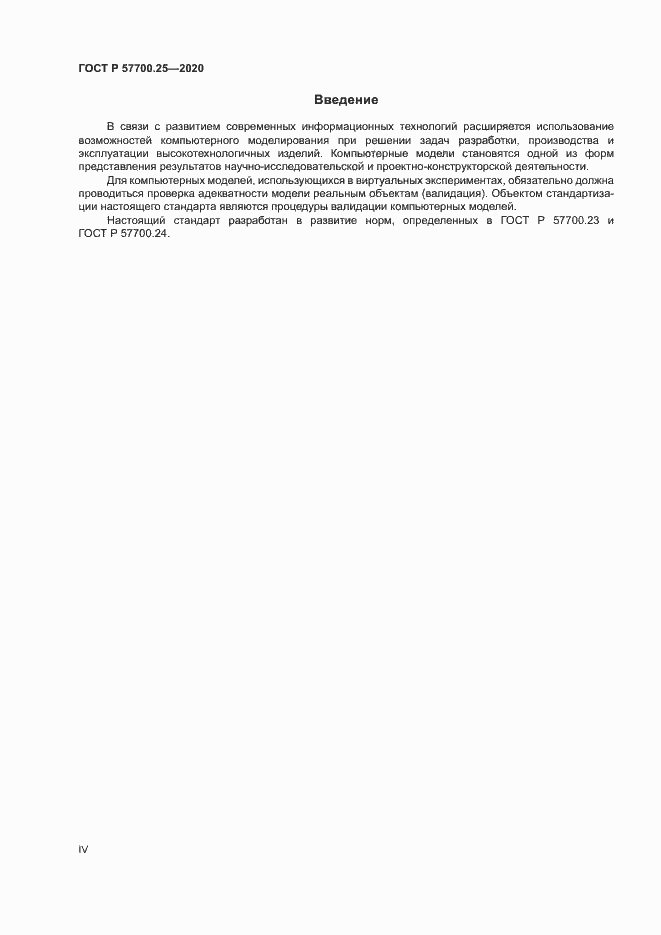 ГОСТ Р 57700.25—2020

Введение

В связи с развитием современных информационных технологий расширяется использование возможностей компьютерного моделирования при решении задач разработки, производства и эксплуатации высокотехнологичных изделий. Компьютерные модели становятся одной из форм представления результатов научно-исследовательской и проектно-конструкторской деятельности.

Для компьютерных моделей, использующихся в виртуальных экспериментах, обязательно должна проводиться проверка адекватности модели реальным объектам (валидация). Объектом стандартизации настоящего стандарта являются процедуры валидации компьютерных моделей.

Настоящий стандарт разработан в развитие норм, определенных в ГОСТ Р 57700.23 и ГОСТ Р 57700.24.

IV